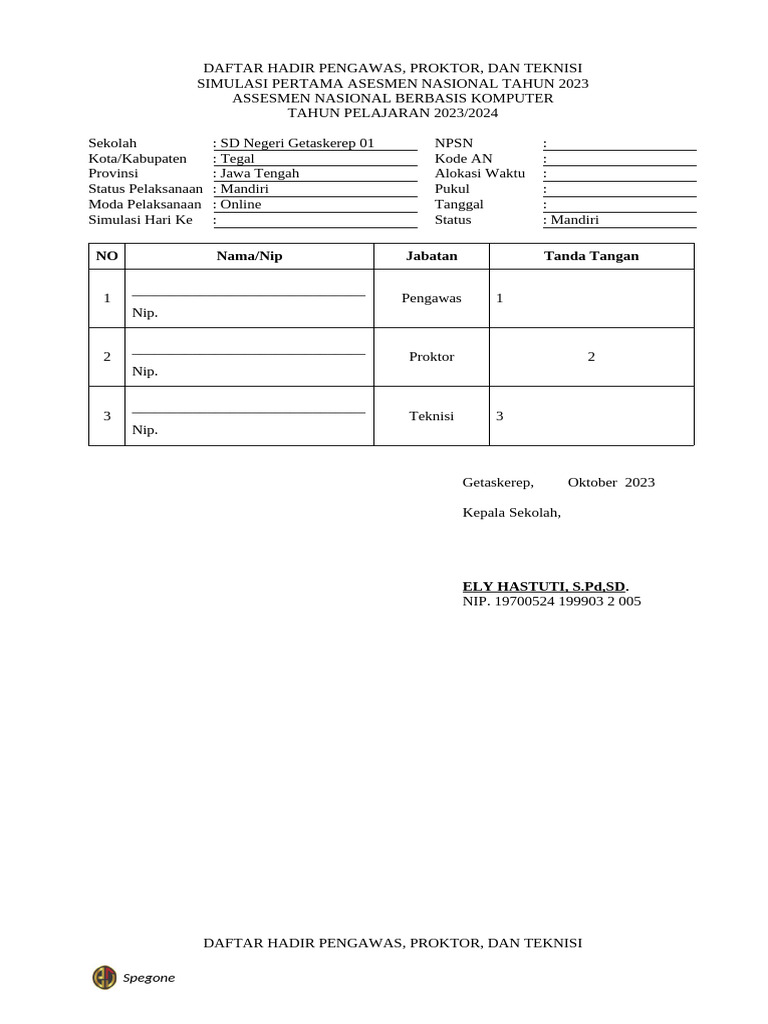 DAFTAR HADIR PENGAWAS, PROKTOR, DAN TEKNISI
SIMULASI PERTAMA ASESMEN NASIONAL TAHUN 2023
ASSESMEN NASIONAL BERBASIS KOMPUTER
TAHUN PELAJARAN 2023/2024

Sekolah : SD Negeri Getaskerep 01
Kota/Kabupaten : Tegal
Provinsi : Jawa Tengah
Status Pelaksanaan : Mandiri
Moda Pelaksanaan : Online
Simulasi Hari Ke :

NPSN :
Kode AN :
Alokasi Waktu :
Pukul :
Tanggal :
Status : Mandiri

| NO | Nama/Nip | Jabatan | Tanda Tangan |
|---|---|---|---|
| 1 | Nip. | Pengawas | 1 |
| 2 | Nip. | Proktor | 2 |
| 3 | Nip. | Teknisi | 3 |

Getaskerep, Oktober 2023

Kepala Sekolah,

ELY HASTUTI, S.Pd,SD.
NIP. 19700524 199903 2 005

DAFTAR HADIR PENGAWAS, PROKTOR, DAN TEKNISI

Spegone